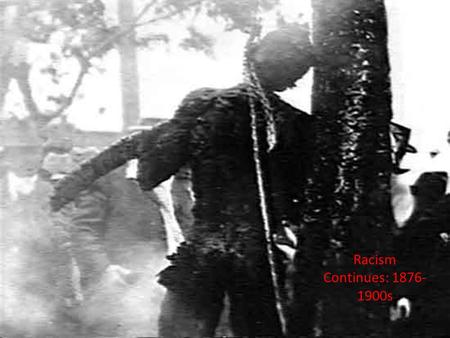 Racism Continues: 1876-1900s